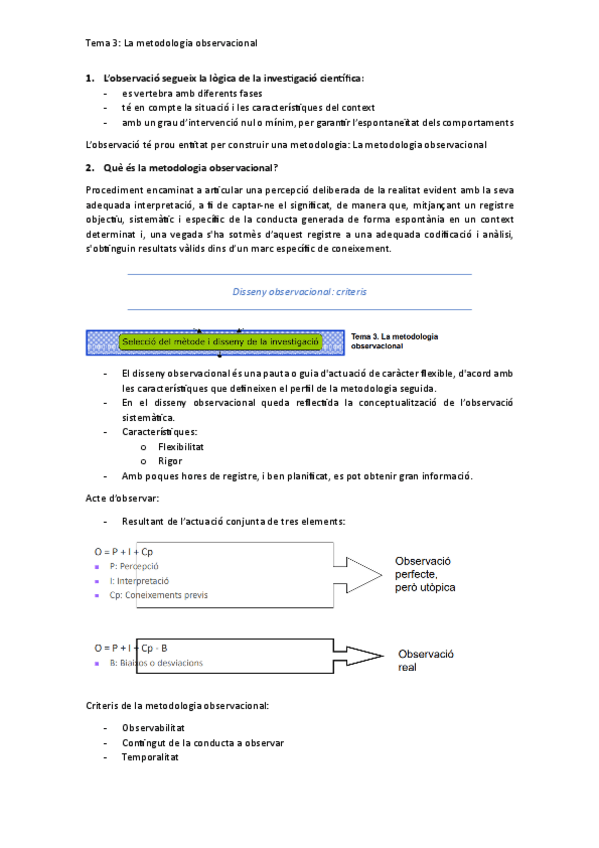 Tema 3: La metodologia observacional

1. L'observació segueix la lògica de la investigació científica:
- es vertebra amb diferents fases
- té en compte la situació i les característiques del context
- amb un grau d'intervenció nul o mínim, per garantir l'espontaneïtat dels comportaments

L'observació té prou entitat per construir una metodologia: La metodologia observacional

2. Què és la metodologia observacional?

Procediment encaminat a articular una percepció deliberada de la realitat evident amb la seva adequada interpretació, a fi de captar-ne el significat, de manera que, mitjançant un registre objectiu, sistemàtic i específic de la conducta generada de forma espontània en un context determinat i, una vegada s'ha sotmès d'aquest registre a una adequada codificació i anàlisi, s'obtinguin resultats vàlids dins d'un marc específic de coneixement.

Disseny observacional: criteris

Selecció del mètode i disseny de la investigació

Tema 3. La metodologia observacional

- El disseny observacional és una pauta o guia d'actuació de caràcter flexible, d'acord amb les característiques que defineixen el perfil de la metodologia seguida.
- En el disseny observacional queda reflectida la conceptualització de l'observació sistemàtica.
- Característiques:
  o Flexibilitat
  o Rigor
- Amb poques hores de registre, i ben planificat, es pot obtenir gran informació.

Acte d'observar:

- Resultant de l'actuació conjunta de tres elements:

O = P + I + Cp
P: Percepció
I: Interpretació
Cp: Coneixements previs

Observació perfecte, però utòpica

O = P + I + Cp - B
B: Biaixos o desviacions

Observació real

Criteris de la metodologia observacional:

- Observabilitat
- Contingut de la conducta a observar
- Temporalitat